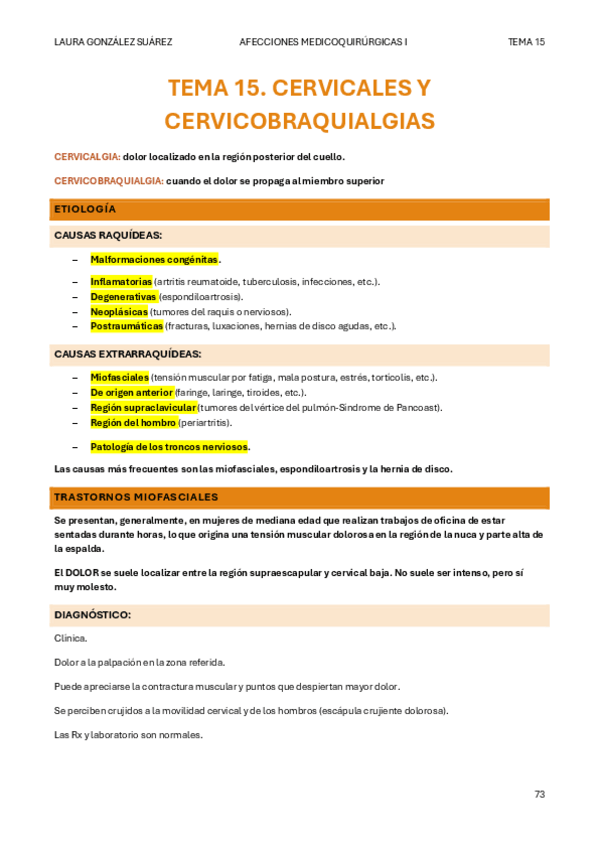 LAURA GONZÁLEZ SUÁREZ AFECCIONES MEDICOQUIRÚRGICAS I TEMA 15

TEMA 15. CERVICALES Y CERVICOBRAQUIALGIAS

CERVICALGIA: dolor localizado en la región posterior del cuello.

CERVICOBRAQUIALGIA: cuando el dolor se propaga al miembro superior

ETIOLOGÍA

CAUSAS RAQUÍDEAS:

– Malformaciones congénitas.

– Inflamatorias (artritis reumatoide, tuberculosis, infecciones, etc.).
– Degenerativas (espondiloartrosis).
– Neoplásicas (tumores del raquis o nerviosos).
– Postraumáticas (fracturas, luxaciones, hernias de disco agudas, etc.).

CAUSAS EXTRARRAQUÍDEAS:

– Miofasciales (tensión muscular por fatiga, mala postura, estrés, tortícolis, etc.).
– De origen anterior (faringe, laringe, tiroides, etc.).
– Región supraclavicular (tumores del vértice del pulmón-Síndrome de Pancoast).
– Región del hombro (periartritis).

– Patología de los troncos nerviosos.

Las causas más frecuentes son las miofasciales, espondiloartrosis y la hernia de disco.

TRASTORNOS MIOFASCIALES

Se presentan, generalmente, en mujeres de mediana edad que realizan trabajos de oficina de estar sentadas durante horas, lo que origina una tensión muscular dolorosa en la región de la nuca y parte alta de la espalda.

El DOLOR se suele localizar entre la región supraescapular y cervical baja. No suele ser intenso, pero sí muy molesto.

DIAGNÓSTICO:

Clínica.

Dolor a la palpación en la zona referida.

Puede apreciarse la contractura muscular y puntos que despiertan mayor dolor.

Se perciben crujidos a la movilidad cervical y de los hombros (escápula crujiente dolorosa).

Las Rx y laboratorio son normales.

73